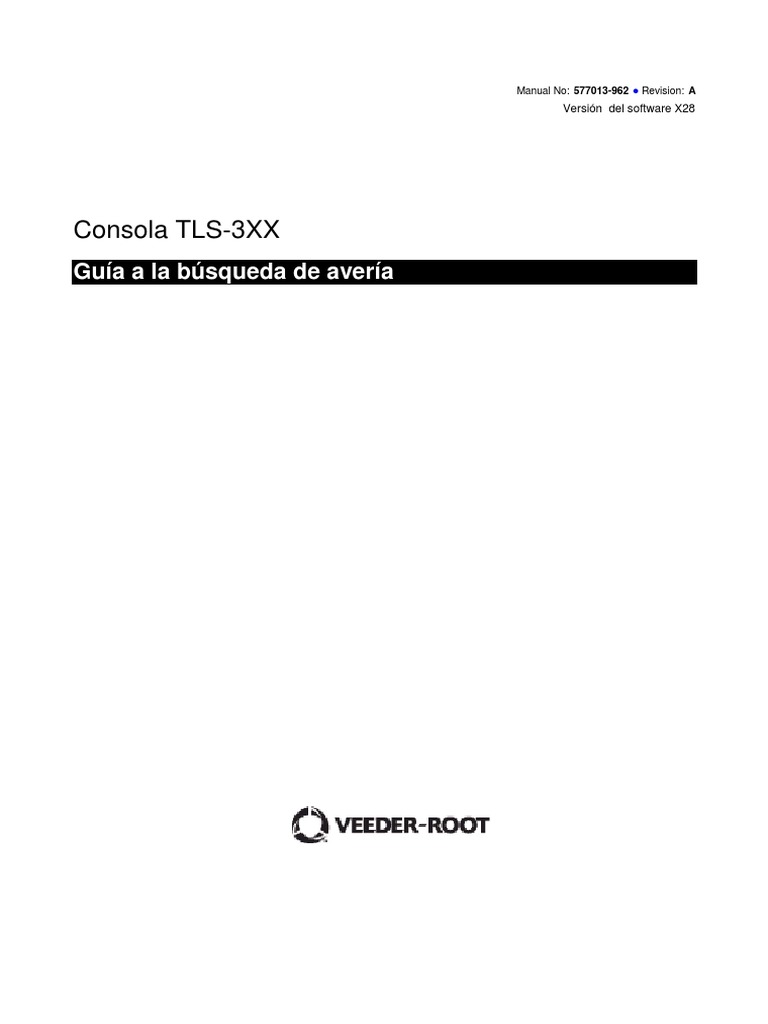 Manual No: 577013-962 ● Revision: A
Versión del software X28

Consola TLS-3XX

Guía a la búsqueda de avería

VEEDER-ROOT